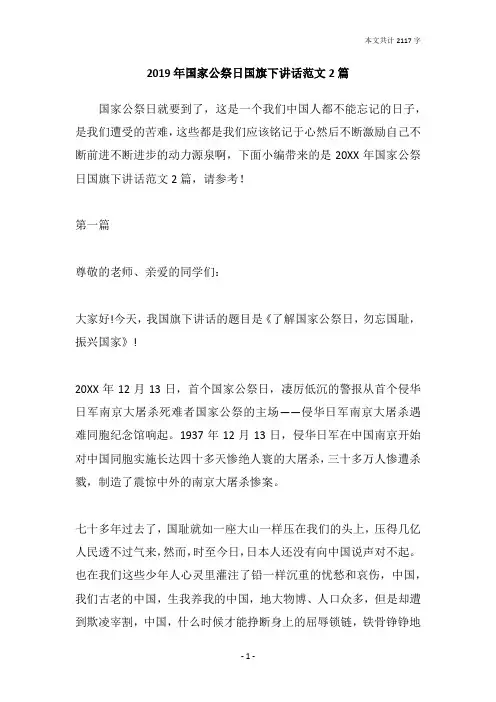 本文共计 2117 字

2019 年国家公祭日国旗下讲话范文 2 篇

国家公祭日就要到了，这是一个我们中国人都不能忘记的日子，是我们遭受的苦难，这些都是我们应该铭记于心然后不断激励自己不断前进不断进步的动力源泉啊，下面小编带来的是 20XX 年国家公祭日国旗下讲话范文 2 篇，请参考！

第一篇

尊敬的老师、亲爱的同学们：

大家好!今天，我国旗下讲话的题目是《了解国家公祭日，勿忘国耻，振兴国家》！

20XX 年 12 月 13 日，首个国家公祭日，凄厉低沉的警报从首个侵华日军南京大屠杀死难者国家公祭的主场——侵华日军南京大屠杀遇难同胞纪念馆响起。1937 年 12 月 13 日，侵华日军在中国南京开始对中国同胞实施长达四十多天惨绝人寰的大屠杀，三十多万人惨遭杀戮，制造了震惊中外的南京大屠杀惨案。

七十多年过去了，国耻就如一座大山一样压在我们的头上，压得几亿人民透不过气来，然而，时至今日，日本人还没有向中国说声对不起。也在我们这些少年人心灵里灌注了铅一样沉重的忧愁和哀伤，中国，我们古老的中国，生我养我的中国，地大物博、人口众多，但是却遭到欺凌宰割，中国，什么时候才能挣断身上的屈辱锁链，铁骨铮铮地

- 1 -